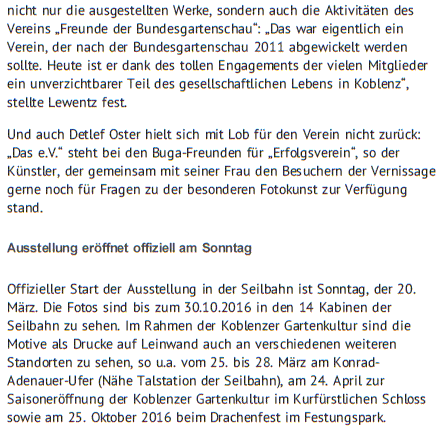 nicht nur die ausgestellten Werke, sondern auch die Aktivitäten des Vereins „Freunde der Bundesgartenschau“: „Das war eigentlich ein Verein, der nach der Bundesgartenschau 2011 abgewickelt werden sollte. Heute ist er dank des tollen Engagements der vielen Mitglieder ein unverzichtbarer Teil des gesellschaftlichen Lebens in Koblenz“, stellte Lewentz fest.

Und auch Detlef Oster hielt sich mit Lob für den Verein nicht zurück: „Das e.V.“ steht bei den Buga-Freunden für „Erfolgsverein“, so der Künstler, der gemeinsam mit seiner Frau den Besuchern der Vernissage gerne noch für Fragen zu der besonderen Fotokunst zur Verfügung stand.

Ausstellung eröffnet offiziell am Sonntag

Offizieller Start der Ausstellung in der Seilbahn ist Sonntag, der 20. März. Die Fotos sind bis zum 30.10.2016 in den 14 Kabinen der Seilbahn zu sehen. Im Rahmen der Koblenzer Gartenkultur sind die Motive als Drucke auf Leinwand auch an verschiedenen weiteren Standorten zu sehen, so u.a. vom 25. bis 28. März am Konrad-Adenauer-Ufer (Nähe Talstation der Seilbahn), am 24. April zur Saisoneröffnung der Koblenzer Gartenkultur im Kurfürstlichen Schloss sowie am 25. Oktober 2016 beim Drachenfest im Festungspark.